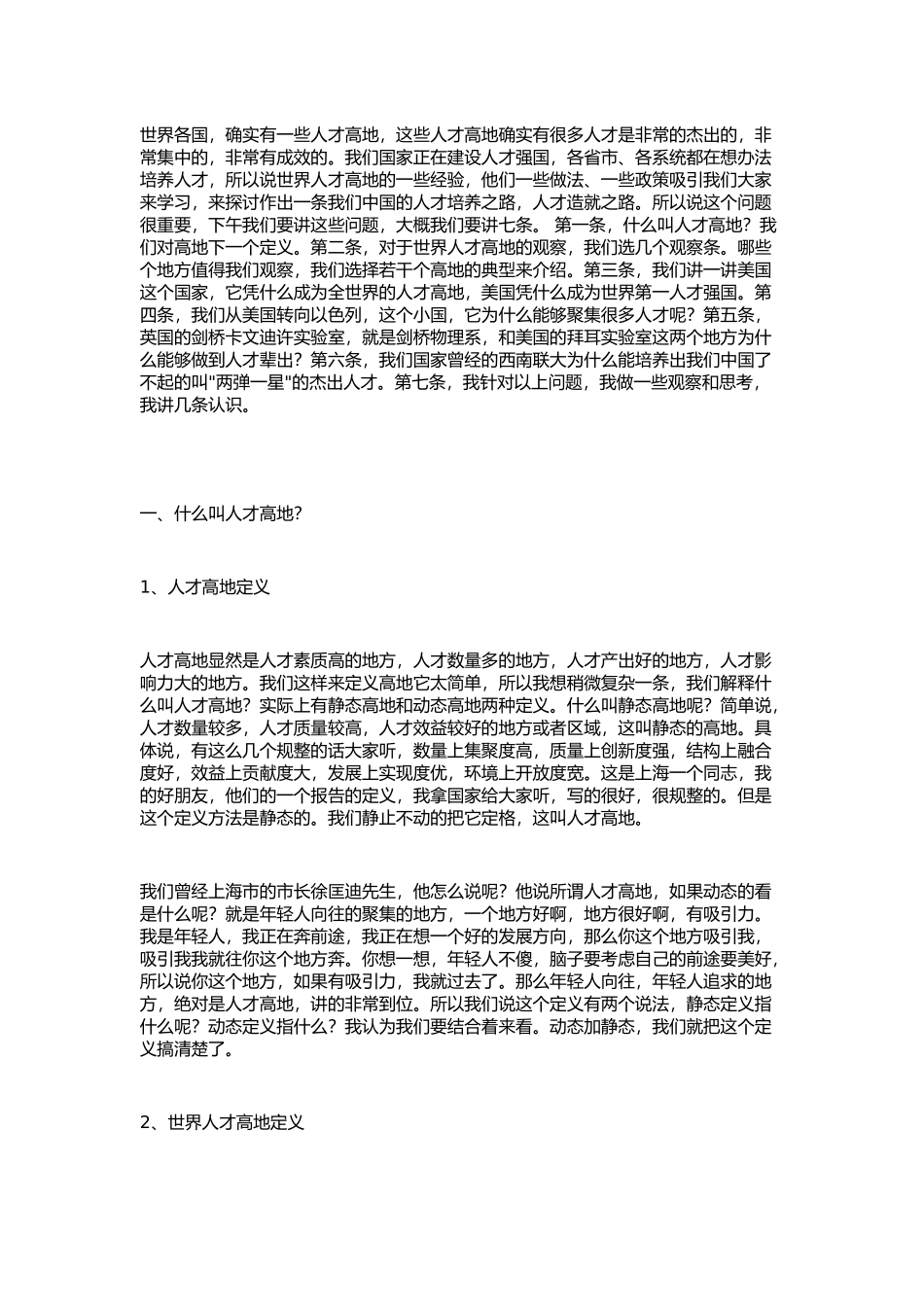 世界各国，确实有一些人才高地，这些人才高地确实有很多人才是非常的杰出的，非常集中的，非常有成效的。我们国家正在建设人才强国，各省市、各系统都在想办法培养人才，所以说世界人才高地的一些经验，他们一些做法、一些政策吸引我们大家来学习，来探讨作出一条我们中国的人才培养之路，人才造就之路。所以说这个问题很重要，下午我们要讲这些问题，大概我们要讲七条。 第一条，什么叫人才高地？我们对高地下一个定义。第二条，对于世界人才高地的观察，我们选几个观察条。哪些个地方值得我们观察，我们选择若干个高地的典型来介绍。第三条，我们讲一讲美国这个国家，它凭什么成为全世界的人才高地，美国凭什么成为世界第一人才强国。第四条，我们从美国转向以色列，这个小国，它为什么能够聚集很多人才呢？第五条，英国的剑桥卡文迪许实验室，就是剑桥物理系，和美国的拜耳实验室这两个地方为什么能够做到人才辈出？第六条，我们国家曾经的西南联大为什么能培养出我们中国了不起的叫"两弹一星"的杰出人才。第七条，我针对以上问题，我做一些观察和思考，我讲几条认识。

一、什么叫人才高地?

1、人才高地定义

人才高地显然是人才素质高的地方，人才数量多的地方，人才产出好的地方，人才影响力大的地方。我们这样来定义高地它太简单，所以我想稍微复杂一条，我们解释什么叫人才高地？实际上有静态高地和动态高地两种定义。什么叫静态高地呢？简单说，人才数量较多，人才质量较高，人才效益较好的地方或者区域，这叫静态的高地。具体说，有这么几个规整的话大家听，数量上集聚度高，质量上创新度强，结构上融合度好，效益上贡献度大，发展上实现度优，环境上开放度宽。这是上海一个同志，我的好朋友，他们的一个报告的定义，我拿国家给大家听，写的很好，很规整的。但是这个定义方法是静态的。我们静止不动的把它定格，这叫人才高地。

我们曾经上海市的市长徐匡迪先生，他怎么说呢？他说所谓人才高地，如果动态的看是什么呢？就是年轻人向往的聚集的地方，一个地方好啊，地方很好啊，有吸引力。我是年轻人，我正在奔前途，我正在想一个好的发展方向，那么你这个地方吸引我，吸引我我就往你这个地方奔。你想一想，年轻人不傻，脑子要考虑自己的前途要美好，所以说你这个地方，如果有吸引力，我就过去了。那么年轻人向往，年轻人追求的地方，绝对是人才高地，讲的非常到位。所以我们说这个定义有两个说法，静态定义指什么呢？动态定义指什么？我认为我们要结合着来看。动态加静态，我们就把这个定义搞清楚了。

2、世界人才高地定义